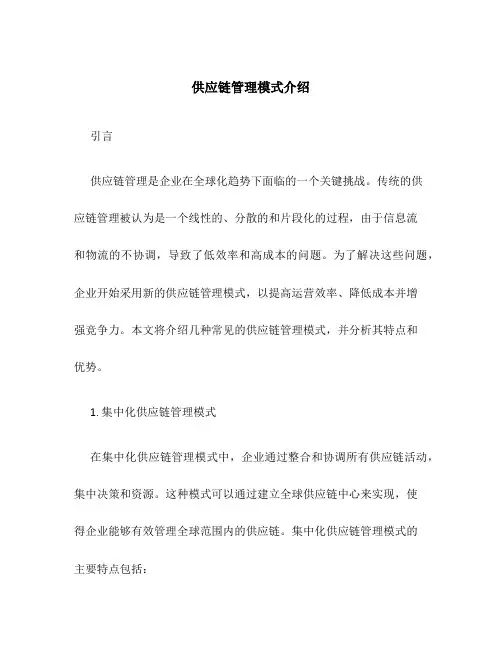 供应链管理模式介绍

引言

供应链管理是企业在全球化趋势下面临的一个关键挑战。传统的供应链管理被认为是一个线性的、分散的和片段化的过程，由于信息流和物流的不协调，导致了低效率和高成本的问题。为了解决这些问题，企业开始采用新的供应链管理模式，以提高运营效率、降低成本并增强竞争力。本文将介绍几种常见的供应链管理模式，并分析其特点和优势。

1. 集中化供应链管理模式

在集中化供应链管理模式中，企业通过整合和协调所有供应链活动，集中决策和资源。这种模式可以通过建立全球供应链中心来实现，使得企业能够有效管理全球范围内的供应链。集中化供应链管理模式的主要特点包括：